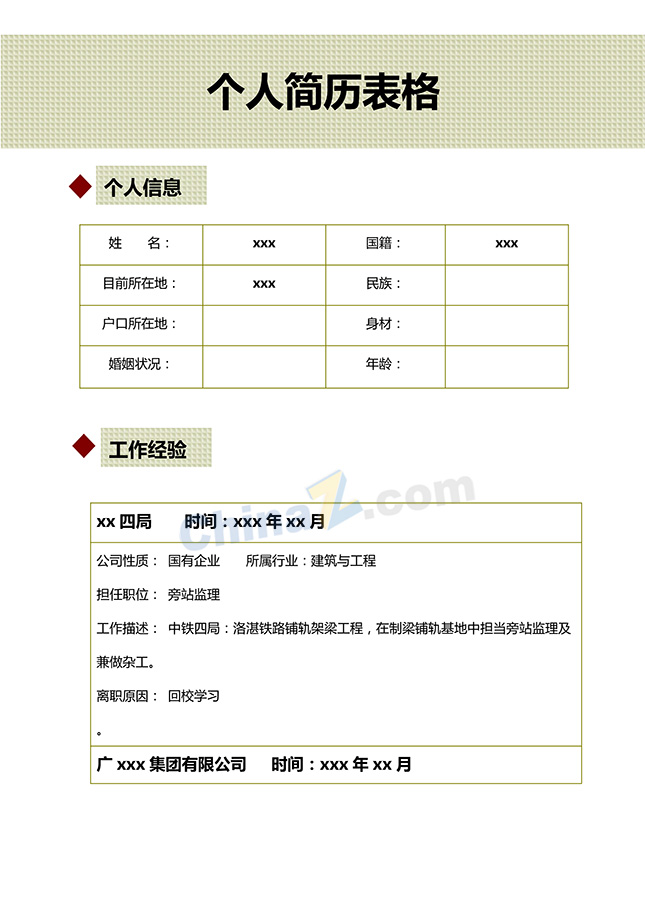 个人简历表格

个人信息

| 姓　　名： | xxx | 国籍： | xxx |
|---|---|---|---|
| 目前所在地： | xxx | 民族： | |
| 户口所在地： | | 身材： | |
| 婚姻状况： | | 年龄： | |

工作经验

ChinaZ.com

xx 四局　　时间：xxx 年 xx 月

公司性质：　国有企业　　所属行业：建筑与工程

担任职位：　旁站监理

工作描述：　中铁四局：洛湛铁路铺轨架梁工程，在制梁铺轨基地中担当旁站监理及兼做杂工。

离职原因：　回校学习

。

广 xxx 集团有限公司　　时间：xxx 年 xx 月